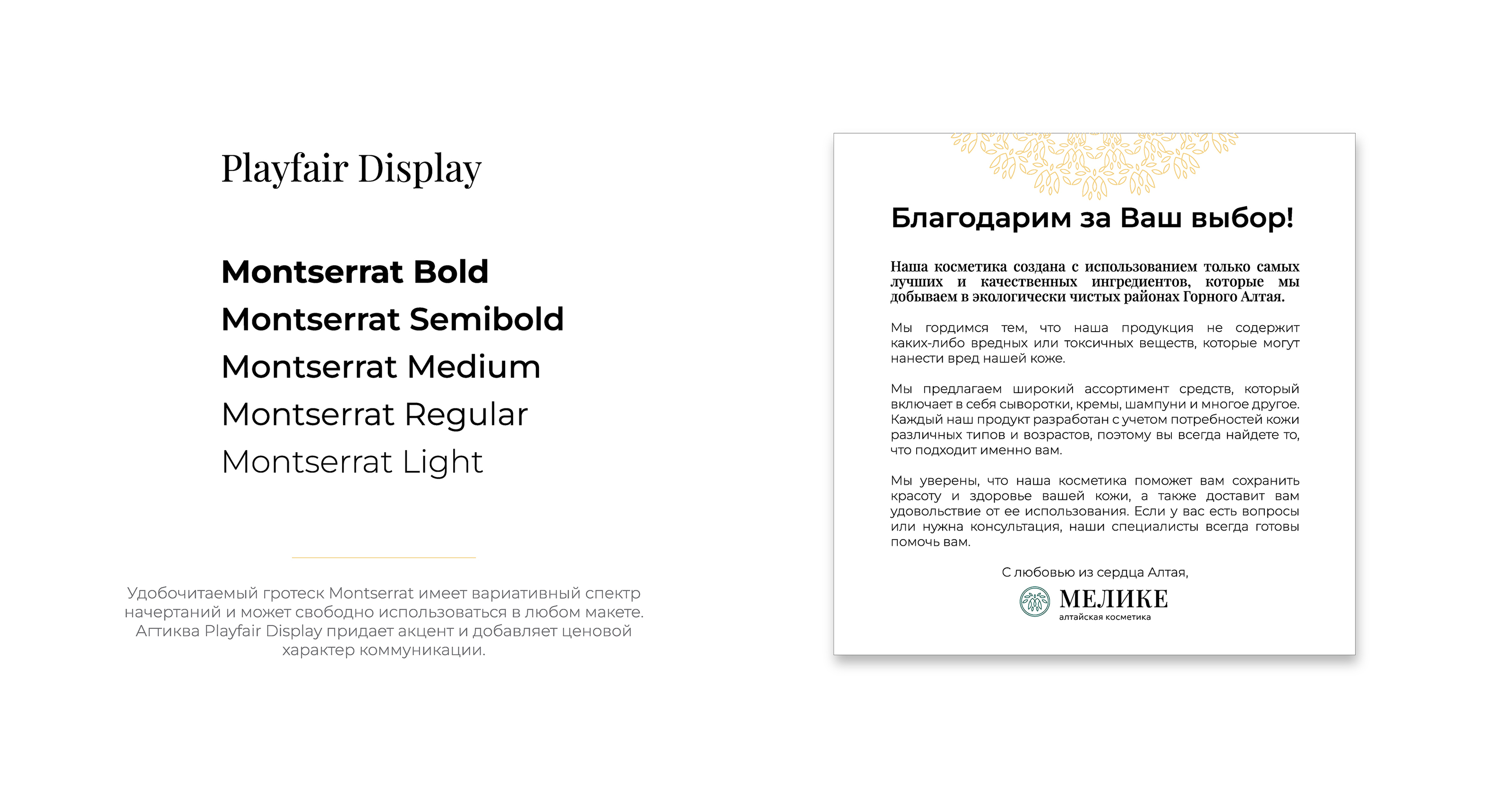 Playfair Display

Montserrat Bold
Montserrat Semibold
Montserrat Medium
Montserrat Regular
Montserrat Light

Удобочитаемый гротеск Montserrat имеет вариативный спектр начертаний и может свободно использоваться в любом макете. Агтиква Playfair Display придает акцент и добавляет ценовой характер коммуникации.

Благодарим за Ваш выбор!

Наша косметика создана с использованием только самых лучших и качественных ингредиентов, которые мы добываем в экологически чистых районах Горного Алтая.

Мы гордимся тем, что наша продукция не содержит каких-либо вредных или токсичных веществ, которые могут нанести вред нашей коже.

Мы предлагаем широкий ассортимент средств, который включает в себя сыворотки, кремы, шампуни и многое другое. Каждый наш продукт разработан с учетом потребностей кожи различных типов и возрастов, поэтому вы всегда найдете то, что подходит именно вам.

Мы уверены, что наша косметика поможет вам сохранить красоту и здоровье вашей кожи, а также доставит вам удовольствие от ее использования. Если у вас есть вопросы или нужна консультация, наши специалисты всегда готовы помочь вам.

С любовью из сердца Алтая,

МЕЛИКЕ
алтайская косметика